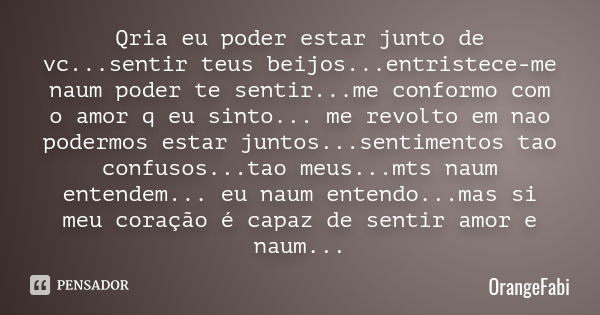 Qria eu poder estar junto de vc...sentir teus beijos...entristece-me naum poder te sentir...me conformo com o amor q eu sinto... me revolto em nao podermos estar juntos...sentimentos tao confusos...tao meus...mts naum entendem... eu naum entendo...mas si meu coração é capaz de sentir amor e naum...

PENSADOR

OrangeFabi